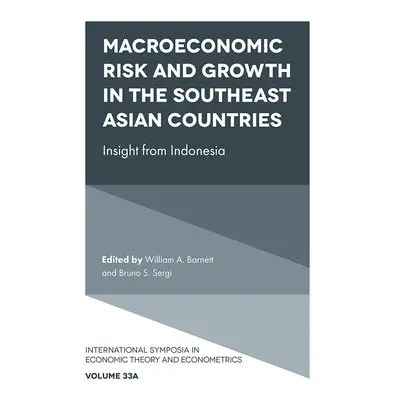 MACROECONOMIC RISK AND GROWTH IN THE SOUTHEAST ASIAN COUNTRIES

Insight from Indonesia

Edited by William A. Barnett and Bruno S. Sergi

INTERNATIONAL SYMPOSIA IN ECONOMIC THEORY AND ECONOMETRICS

VOLUME 33A